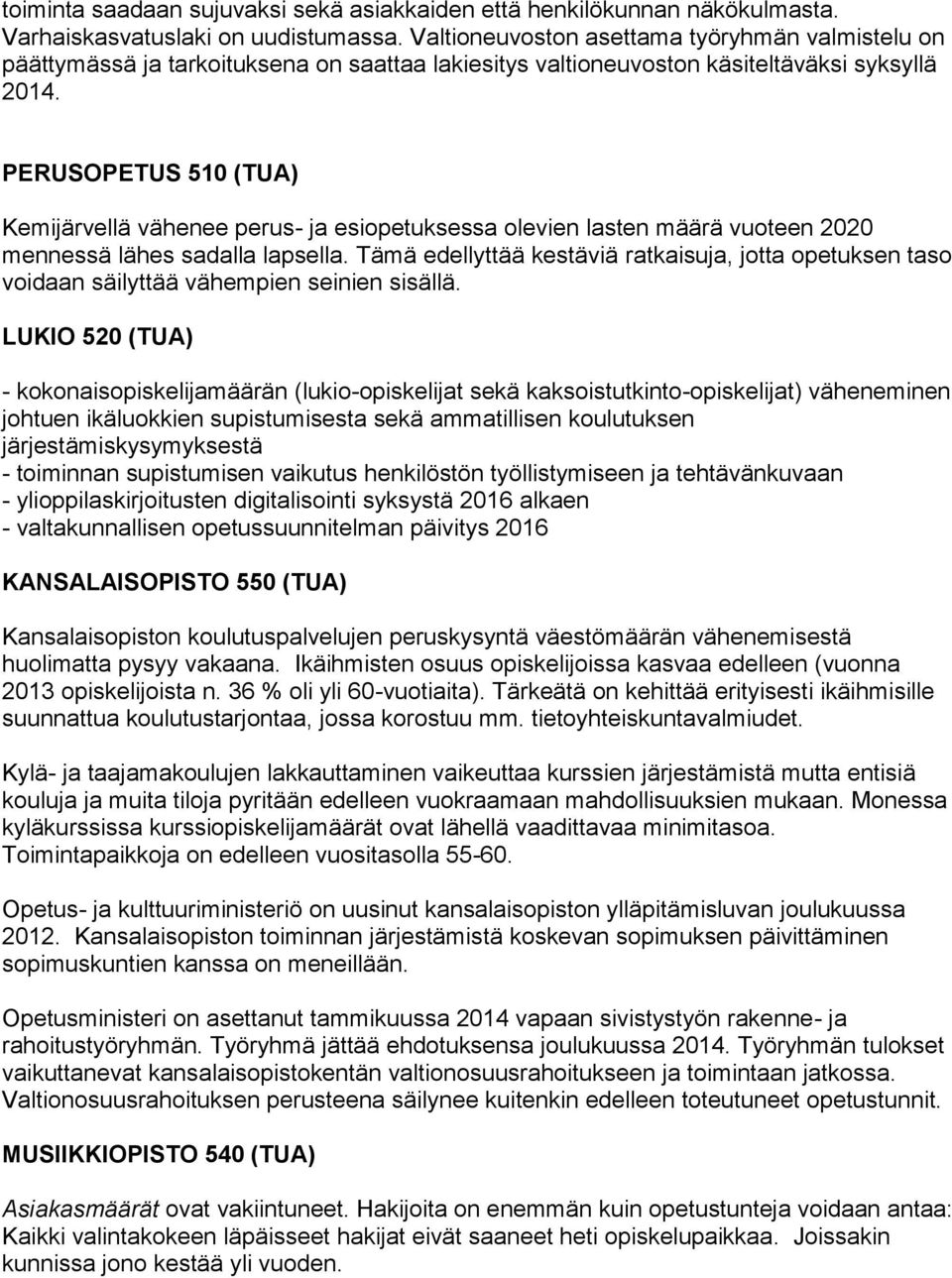 toiminta saadaan sujuvaksi sekä asiakkaiden että henkilökunnan näkökulmasta. Varhaiskasvatuslaki on uudistumassa. Valtioneuvoston asettama työryhmän valmistelu on päättymässä ja tarkoituksena on saattaa lakiesitys valtioneuvoston käsiteltäväksi syksyllä 2014.

PERUSOPETUS 510 (TUA)

Kemijärvellä vähenee perus- ja esiopetuksessa olevien lasten määrä vuoteen 2020 mennessä lähes sadalla lapsella. Tämä edellyttää kestäviä ratkaisuja, jotta opetuksen taso voidaan säilyttää vähempien seinien sisällä.

LUKIO 520 (TUA)

- kokonaisopiskelijamäärän (lukio-opiskelijat sekä kaksoistutkinto-opiskelijat) väheneminen johtuen ikäluokkien supistumisesta sekä ammatillisen koulutuksen järjestämiskysymyksestä
- toiminnan supistumisen vaikutus henkilöstön työllistymiseen ja tehtävänkuvaan
- ylioppilaskirjoitusten digitalisointi syksystä 2016 alkaen
- valtakunnallisen opetussuunnitelman päivitys 2016

KANSALAISOPISTO 550 (TUA)

Kansalaisopiston koulutuspalvelujen peruskysyntä väestömäärän vähenemisestä huolimatta pysyy vakaana. Ikäihmisten osuus opiskelijoissa kasvaa edelleen (vuonna 2013 opiskelijoista n. 36 % oli yli 60-vuotiaita). Tärkeätä on kehittää erityisesti ikäihmisille suunnattua koulutustarjontaa, jossa korostuu mm. tietoyhteiskuntavalmiudet.

Kylä- ja taajamakoulujen lakkauttaminen vaikeuttaa kurssien järjestämistä mutta entisiä kouluja ja muita tiloja pyritään edelleen vuokraamaan mahdollisuuksien mukaan. Monessa kyläkurssissa kurssiopiskelijamäärät ovat lähellä vaadittavaa minimitasoa. Toimintapaikkoja on edelleen vuositasolla 55-60.

Opetus- ja kulttuuriministeriö on uusinut kansalaisopiston ylläpitämisluvan joulukuussa 2012. Kansalaisopiston toiminnan järjestämistä koskevan sopimuksen päivittäminen sopimuskuntien kanssa on meneillään.

Opetusministeri on asettanut tammikuussa 2014 vapaan sivistystyön rakenne- ja rahoitustyöryhmän. Työryhmä jättää ehdotuksensa joulukuussa 2014. Työryhmän tulokset vaikuttanevat kansalaisopistokentän valtionosuusrahoitukseen ja toimintaan jatkossa. Valtionosuusrahoituksen perusteena säilynee kuitenkin edelleen toteutuneet opetustunnit.

MUSIIKKIOPISTO 540 (TUA)

Asiakasmäärät ovat vakiintuneet. Hakijoita on enemmän kuin opetustunteja voidaan antaa: Kaikki valintakokeen läpäisseet hakijat eivät saaneet heti opiskelupaikkaa. Joissakin kunnissa jono kestää yli vuoden.